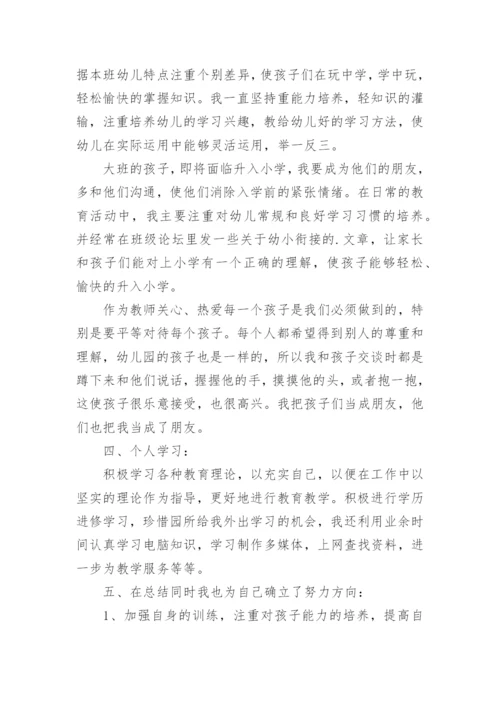 据本班幼儿特点注重个别差异，使孩子们在玩中学，学中玩，轻松愉快的掌握知识。我一直坚持重能力培养，轻知识的灌输，注重培养幼儿的学习兴趣，教给幼儿好的学习方法，使幼儿在实际运用中能够灵活运用，举一反三。

大班的孩子，即将面临升入小学，我要成为他们的朋友，多和他们沟通，使他们消除入学前的紧张情绪。在日常的教育活动中，我主要注重对幼儿常规和良好学习习惯的培养。并经常在班级论坛里发一些关于幼小衔接的.文章，让家长和孩子们能对上小学有一个正确的理解，使孩子能够轻松、愉快的升入小学。

作为教师关心、热爱每一个孩子是我们必须做到的，特别是要平等对待每个孩子。每个人都希望得到别人的尊重和理解，幼儿园的孩子也是一样的，所以我和孩子交谈时都是蹲下来和他们说话，握握他的手，摸摸他的头，或者抱一抱，这使孩子很乐意接受，也很高兴。我把孩子们当成朋友，他们也把我当成了朋友。

四、个人学习：

积极学习各种教育理论，以充实自己，以便在工作中以坚实的理论作为指导，更好地进行教育教学。积极进行学历进修学习，珍惜园所给我外出学习的机会，我还利用业余时间认真学习电脑知识，学习制作多媒体，上网查找资料，进一步为教学服务等等。

五、在总结同时我也为自己确立了努力方向：

1、加强自身的训练，注重对孩子能力的培养，提高自